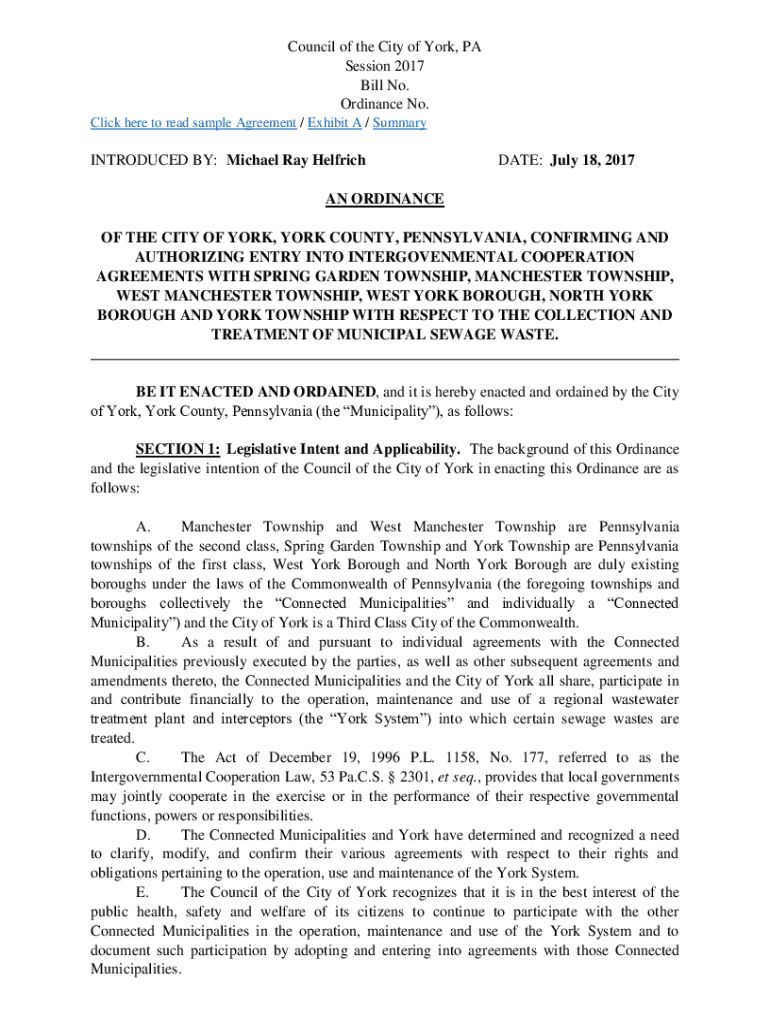 Council of the City of York, PA
Session 2017
Bill No.
Ordinance No.
Click here to read sample Agreement / Exhibit A / Summary

INTRODUCED BY: Michael Ray Helfrich

DATE: July 18, 2017

AN ORDINANCE

OF THE CITY OF YORK, YORK COUNTY, PENNSYLVANIA, CONFIRMING AND AUTHORIZING ENTRY INTO INTERGOVENMENTAL COOPERATION AGREEMENTS WITH SPRING GARDEN TOWNSHIP, MANCHESTER TOWNSHIP, WEST MANCHESTER TOWNSHIP, WEST YORK BOROUGH, NORTH YORK BOROUGH AND YORK TOWNSHIP WITH RESPECT TO THE COLLECTION AND TREATMENT OF MUNICIPAL SEWAGE WASTE.

BE IT ENACTED AND ORDAINED, and it is hereby enacted and ordained by the City of York, York County, Pennsylvania (the “Municipality”), as follows:

SECTION 1: Legislative Intent and Applicability. The background of this Ordinance and the legislative intention of the Council of the City of York in enacting this Ordinance are as follows:

A. Manchester Township and West Manchester Township are Pennsylvania townships of the second class, Spring Garden Township and York Township are Pennsylvania townships of the first class, West York Borough and North York Borough are duly existing boroughs under the laws of the Commonwealth of Pennsylvania (the foregoing townships and boroughs collectively the “Connected Municipalities” and individually a “Connected Municipality”) and the City of York is a Third Class City of the Commonwealth.

B. As a result of and pursuant to individual agreements with the Connected Municipalities previously executed by the parties, as well as other subsequent agreements and amendments thereto, the Connected Municipalities and the City of York all share, participate in and contribute financially to the operation, maintenance and use of a regional wastewater treatment plant and interceptors (the “York System”) into which certain sewage wastes are treated.

C. The Act of December 19, 1996 P.L. 1158, No. 177, referred to as the Intergovernmental Cooperation Law, 53 Pa.C.S. § 2301, et seq., provides that local governments may jointly cooperate in the exercise or in the performance of their respective governmental functions, powers or responsibilities.

D. The Connected Municipalities and York have determined and recognized a need to clarify, modify, and confirm their various agreements with respect to their rights and obligations pertaining to the operation, use and maintenance of the York System.

E. The Council of the City of York recognizes that it is in the best interest of the public health, safety and welfare of its citizens to continue to participate with the other Connected Municipalities in the operation, maintenance and use of the York System and to document such participation by adopting and entering into agreements with those Connected Municipalities.